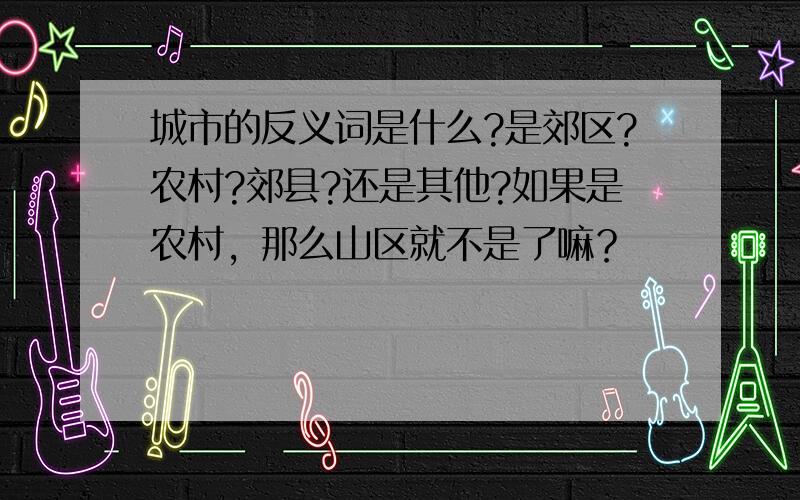 城市的反义词是什么?是郊区?农村?郊县?还是其他?如果是农村，那么山区就不是了嘛?